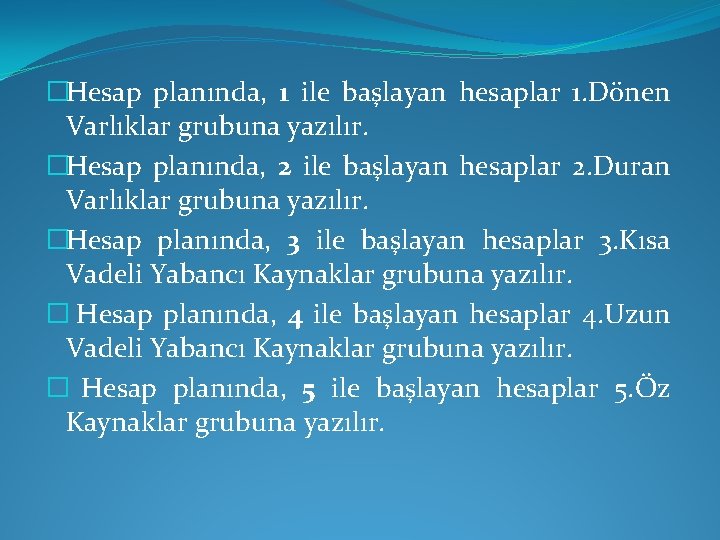 Hesap planında, 1 ile başlayan hesaplar 1.Dönen Varlıklar grubuna yazılır.

Hesap planında, 2 ile başlayan hesaplar 2.Duran Varlıklar grubuna yazılır.

Hesap planında, 3 ile başlayan hesaplar 3.Kısa Vadeli Yabancı Kaynaklar grubuna yazılır.

Hesap planında, 4 ile başlayan hesaplar 4.Uzun Vadeli Yabancı Kaynaklar grubuna yazılır.

Hesap planında, 5 ile başlayan hesaplar 5.Öz Kaynaklar grubuna yazılır.